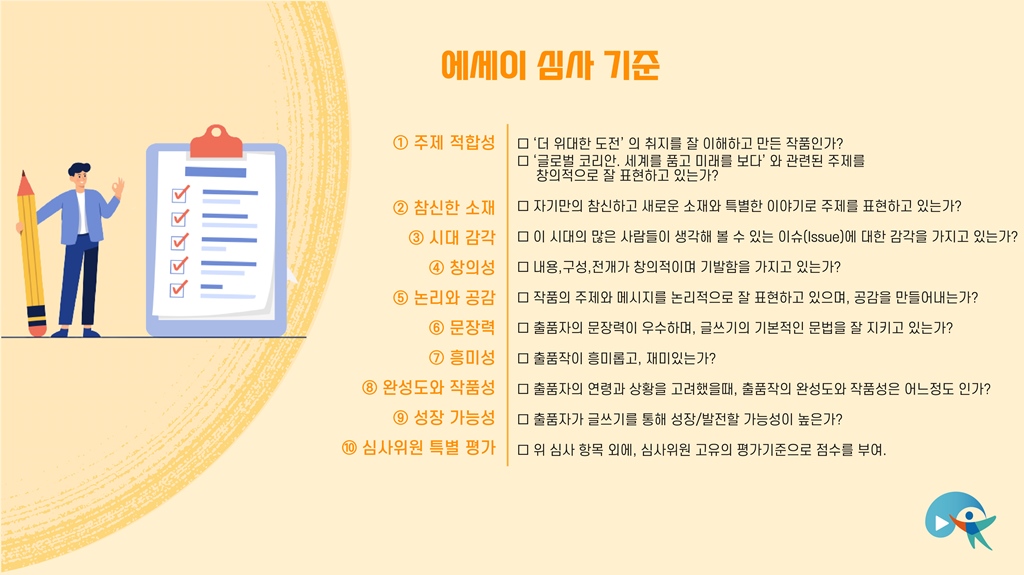 에세이 심사 기준

① 주제 적합성
☐ '더 위대한 도전' 의 취지를 잘 이해하고 만든 작품인가?
☐ '글로벌 코리안. 세계를 품고 미래를 보다' 와 관련된 주제를 창의적으로 잘 표현하고 있는가?

② 참신한 소재
☐ 자기만의 참신하고 새로운 소재와 특별한 이야기로 주제를 표현하고 있는가?

③ 시대 감각
☐ 이 시대의 많은 사람들이 생각해 볼 수 있는 이슈(Issue)에 대한 감각을 가지고 있는가?

④ 창의성
☐ 내용,구성,전개가 창의적이며 기발함을 가지고 있는가?

⑤ 논리와 공감
☐ 작품의 주제와 메시지를 논리적으로 잘 표현하고 있으며, 공감을 만들어내는가?

⑥ 문장력
☐ 출품자의 문장력이 우수하며, 글쓰기의 기본적인 문법을 잘 지키고 있는가?

⑦ 흥미성
☐ 출품작이 흥미롭고, 재미있는가?

⑧ 완성도와 작품성
☐ 출품자의 연령과 상황을 고려했을때, 출품작의 완성도와 작품성은 어느정도 인가?

⑨ 성장 가능성
☐ 출품자가 글쓰기를 통해 성장/발전할 가능성이 높은가?

⑩ 심사위원 특별 평가
☐ 위 심사 항목 외에, 심사위원 고유의 평가기준으로 점수를 부여.